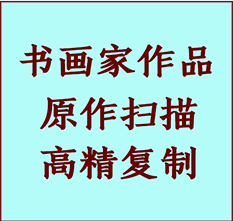 书画家作品
原作扫描
高精复制